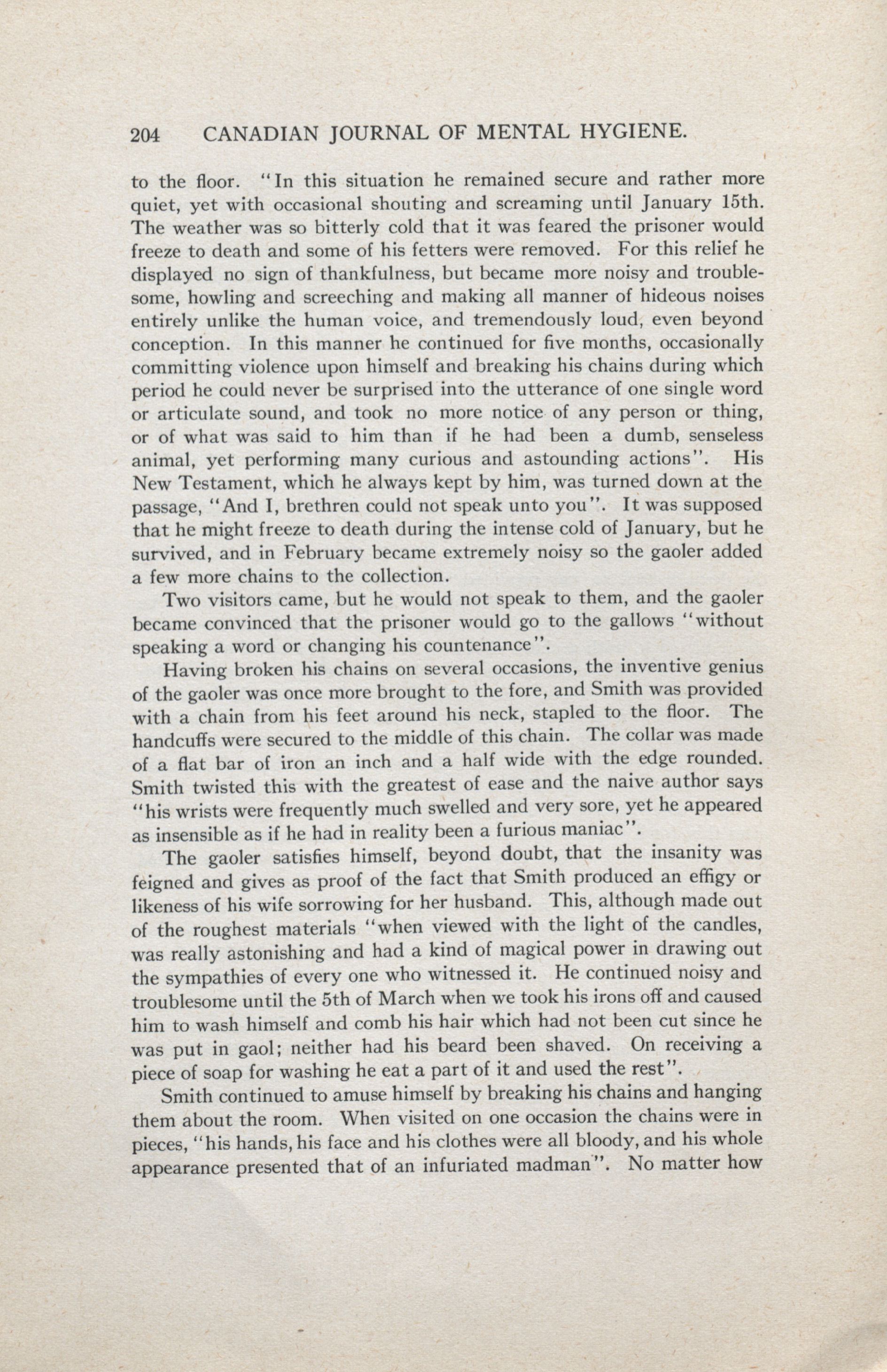 204 CANADIAN JOURNAL OF MENTAL HYGIENE.

to the floor. "In this situation he remained secure and rather more quiet, yet with occasional shouting and screaming until January 15th. The weather was so bitterly cold that it was feared the prisoner would freeze to death and some of his fetters were removed. For this relief he displayed no sign of thankfulness, but became more noisy and troublesome, howling and screeching and making all manner of hideous noises entirely unlike the human voice, and tremendously loud, even beyond conception. In this manner he continued for five months, occasionally committing violence upon himself and breaking his chains during which period he could never be surprised into the utterance of one single word or articulate sound, and took no more notice of any person or thing, or of what was said to him than if he had been a dumb, senseless animal, yet performing many curious and astounding actions". His New Testament, which he always kept by him, was turned down at the passage, "And I, brethren could not speak unto you". It was supposed that he might freeze to death during the intense cold of January, but he survived, and in February became extremely noisy so the gaoler added a few more chains to the collection.

Two visitors came, but he would not speak to them, and the gaoler became convinced that the prisoner would go to the gallows "without speaking a word or changing his countenance".

Having broken his chains on several occasions, the inventive genius of the gaoler was once more brought to the fore, and Smith was provided with a chain from his feet around his neck, stapled to the floor. The handcuffs were secured to the middle of this chain. The collar was made of a flat bar of iron an inch and a half wide with the edge rounded. Smith twisted this with the greatest of ease and the naive author says "his wrists were frequently much swelled and very sore, yet he appeared as insensible as if he had in reality been a furious maniac".

The gaoler satisfies himself, beyond doubt, that the insanity was feigned and gives as proof of the fact that Smith produced an effigy or likeness of his wife sorrowing for her husband. This, although made out of the roughest materials "when viewed with the light of the candles, was really astonishing and had a kind of magical power in drawing out the sympathies of every one who witnessed it. He continued noisy and troublesome until the 5th of March when we took his irons off and caused him to wash himself and comb his hair which had not been cut since he was put in gaol; neither had his beard been shaved. On receiving a piece of soap for washing he eat a part of it and used the rest".

Smith continued to amuse himself by breaking his chains and hanging them about the room. When visited on one occasion the chains were in pieces, "his hands, his face and his clothes were all bloody, and his whole appearance presented that of an infuriated madman". No matter how